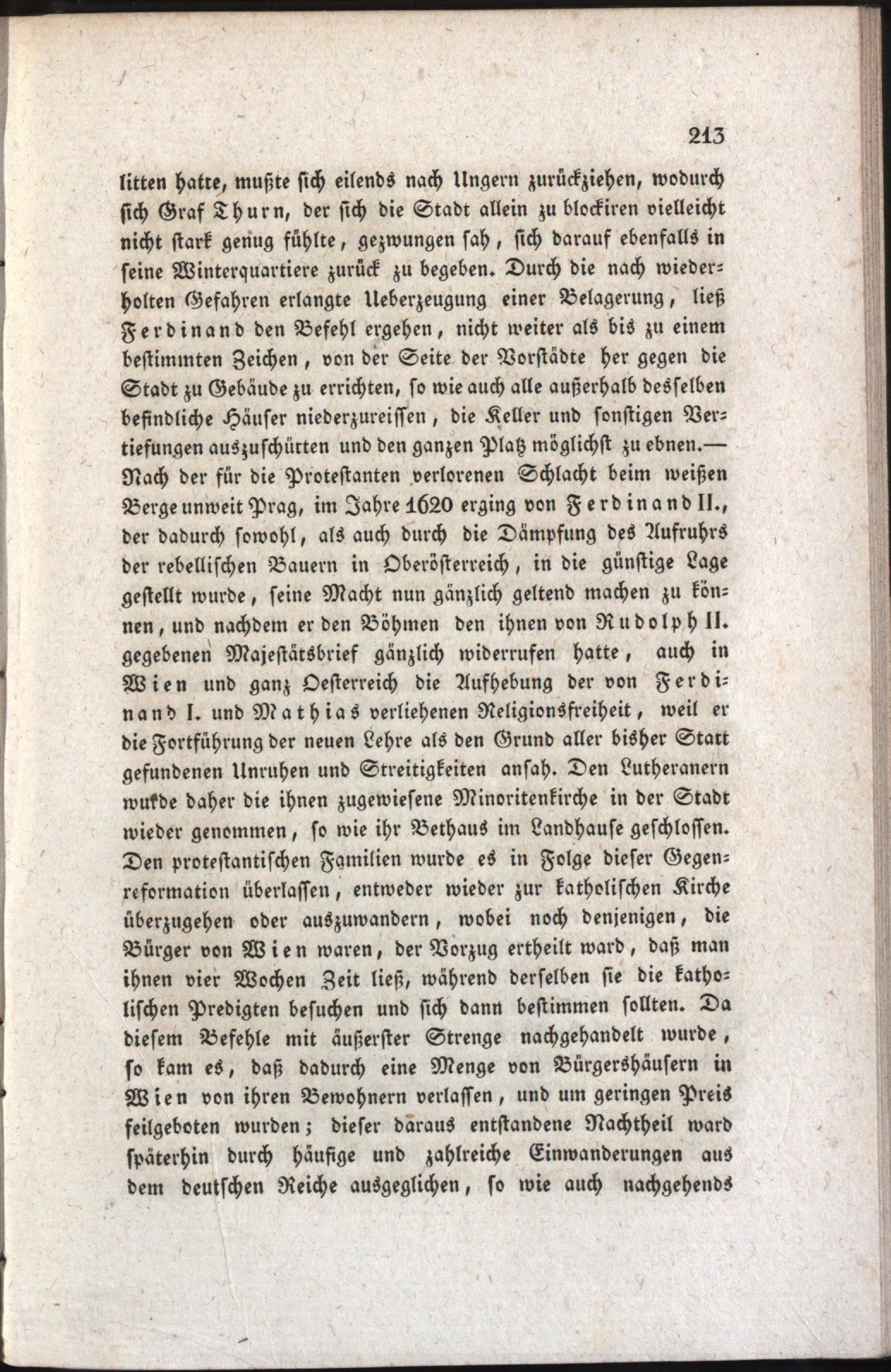 213

litten hatte, mußte sich eilends nach Ungern zurückziehen, wodurch sich Graf Thurn, der sich die Stadt allein zu blockiren vielleicht nicht stark genug fühlte, gezwungen sah, sich darauf ebenfalls in seine Winterquartiere zurück zu begeben. Durch die nach wiederholten Gefahren erlangte Ueberzeugung einer Belagerung, ließ Ferdinand den Befehl ergehen, nicht weiter als bis zu einem bestimmten Zeichen, von der Seite der Vorstädte her gegen die Stadt zu Gebäude zu errichten, so wie auch alle außerhalb desselben befindliche Häuser niederzureissen, die Keller und sonstigen Vertiefungen auszuschütten und den ganzen Platz möglichst zu ebnen.— Nach der für die Protestanten verlorenen Schlacht beim weißen Berge unweit Prag, im Jahre 1620 erging von Ferdinand II., der dadurch sowohl, als auch durch die Dämpfung des Aufruhrs der rebellischen Bauern in Oberösterreich, in die günstige Lage gestellt wurde, seine Macht nun gänzlich geltend machen zu können, und nachdem er den Böhmen den ihnen von Rudolph II. gegebenen Majestätsbrief gänzlich widerrufen hatte, auch in Wien und ganz Oesterreich die Aufhebung der von Ferdinand I. und Mathias verliehenen Religionsfreiheit, weil er die Fortführung der neuen Lehre als den Grund aller bisher Statt gefundenen Unruhen und Streitigkeiten ansah. Den Lutheranern wukde daher die ihnen zugewiesene Minoritenkirche in der Stadt wieder genommen, so wie ihr Bethaus im Landhause geschlossen. Den protestantischen Familien wurde es in Folge dieser Gegenreformation überlassen, entweder wieder zur katholischen Kirche überzugehen oder auszuwandern, wobei noch denjenigen, die Bürger von Wien waren, der Vorzug ertheilt ward, daß man ihnen vier Wochen Zeit ließ, während derselben sie die katholischen Predigten besuchen und sich dann bestimmen sollten. Da diesem Befehle mit äußerster Strenge nachgehandelt wurde, so kam es, daß dadurch eine Menge von Bürgershäusern in Wien von ihren Bewohnern verlassen, und um geringen Preis feilgeboten wurden; dieser daraus entstandene Nachtheil ward späterhin durch häufige und zahlreiche Einwanderungen aus dem deutschen Reiche ausgeglichen, so wie auch nachgehends